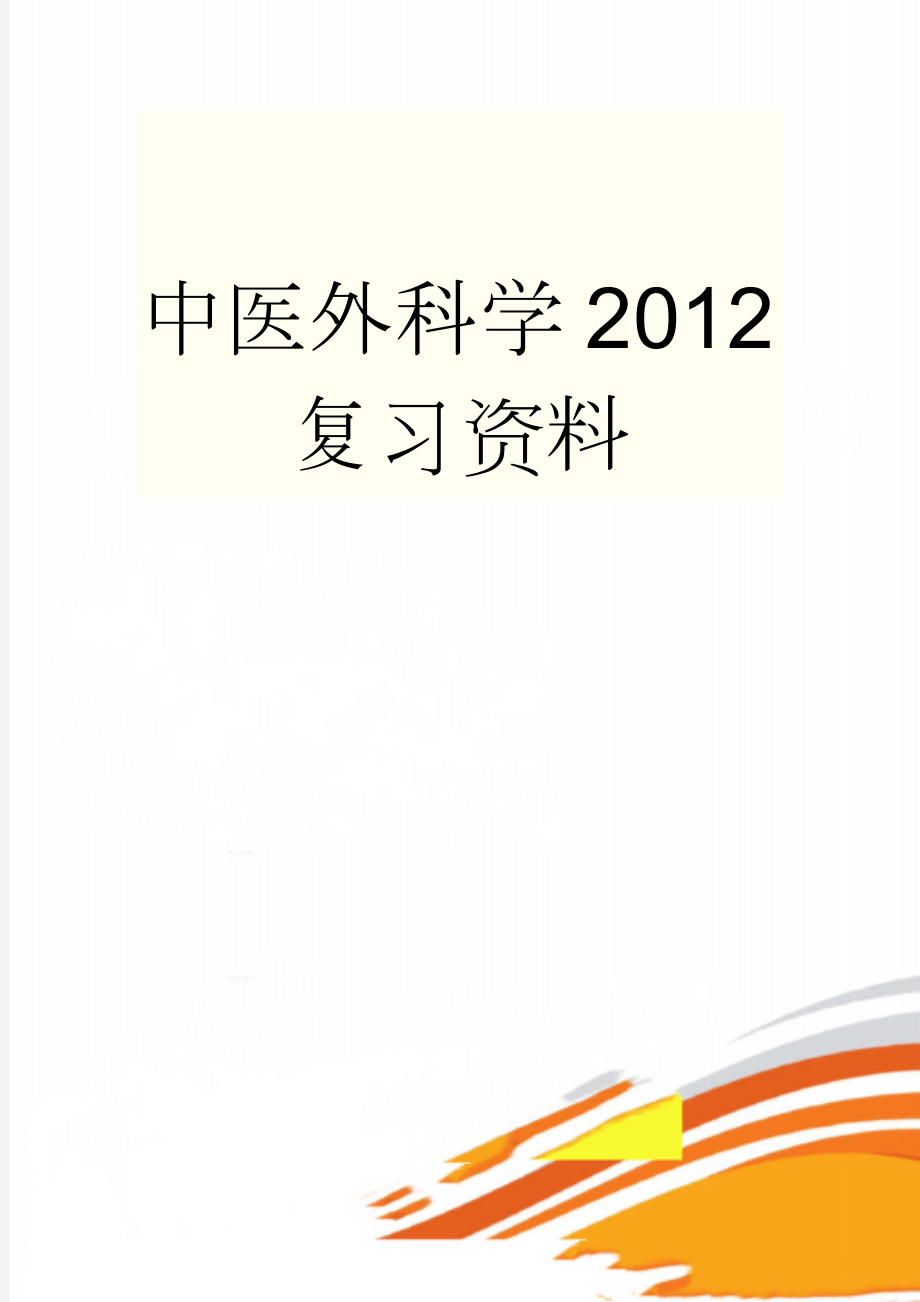 中医外科学2012复习资料